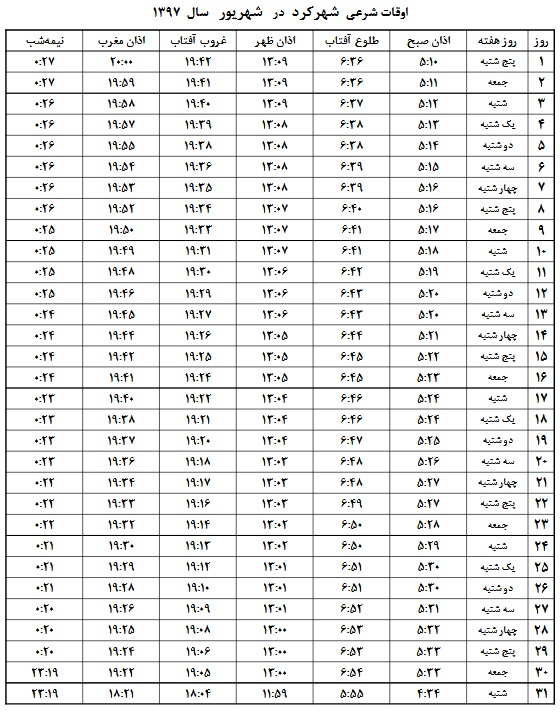 اوقات شرعی شهرکرد در شهریور سال ۱۳۹۷

| روز | روز هفته | اذان صبح | طلوع آفتاب | اذان ظهر | غروب آفتاب | اذان مغرب | نیمه‌شب |
|---|---|---|---|---|---|---|---|
| ۱ | پنج شنبه | ۵:۱۰ | ۶:۳۶ | ۱۳:۰۹ | ۱۹:۴۲ | ۲۰:۰۰ | ۰:۲۷ |
| ۲ | جمعه | ۵:۱۱ | ۶:۳۶ | ۱۳:۰۹ | ۱۹:۴۱ | ۱۹:۵۹ | ۰:۲۷ |
| ۳ | شنبه | ۵:۱۲ | ۶:۳۷ | ۱۳:۰۹ | ۱۹:۴۰ | ۱۹:۵۸ | ۰:۲۶ |
| ۴ | یک شنبه | ۵:۱۳ | ۶:۳۸ | ۱۳:۰۸ | ۱۹:۳۹ | ۱۹:۵۷ | ۰:۲۶ |
| ۵ | دوشنبه | ۵:۱۴ | ۶:۳۸ | ۱۳:۰۸ | ۱۹:۳۸ | ۱۹:۵۵ | ۰:۲۶ |
| ۶ | سه شنبه | ۵:۱۵ | ۶:۳۹ | ۱۳:۰۸ | ۱۹:۳۶ | ۱۹:۵۴ | ۰:۲۶ |
| ۷ | چهارشنبه | ۵:۱۶ | ۶:۳۹ | ۱۳:۰۸ | ۱۹:۳۵ | ۱۹:۵۳ | ۰:۲۶ |
| ۸ | پنج شنبه | ۵:۱۶ | ۶:۴۰ | ۱۳:۰۷ | ۱۹:۳۴ | ۱۹:۵۲ | ۰:۲۶ |
| ۹ | جمعه | ۵:۱۷ | ۶:۴۱ | ۱۳:۰۷ | ۱۹:۳۳ | ۱۹:۵۰ | ۰:۲۵ |
| ۱۰ | شنبه | ۵:۱۸ | ۶:۴۱ | ۱۳:۰۷ | ۱۹:۳۱ | ۱۹:۴۹ | ۰:۲۵ |
| ۱۱ | یک شنبه | ۵:۱۹ | ۶:۴۲ | ۱۳:۰۶ | ۱۹:۳۰ | ۱۹:۴۸ | ۰:۲۵ |
| ۱۲ | دوشنبه | ۵:۲۰ | ۶:۴۳ | ۱۳:۰۶ | ۱۹:۲۹ | ۱۹:۴۶ | ۰:۲۵ |
| ۱۳ | سه شنبه | ۵:۲۰ | ۶:۴۳ | ۱۳:۰۶ | ۱۹:۲۷ | ۱۹:۴۵ | ۰:۲۴ |
| ۱۴ | چهارشنبه | ۵:۲۱ | ۶:۴۴ | ۱۳:۰۵ | ۱۹:۲۶ | ۱۹:۴۴ | ۰:۲۴ |
| ۱۵ | پنج شنبه | ۵:۲۲ | ۶:۴۵ | ۱۳:۰۵ | ۱۹:۲۵ | ۱۹:۴۲ | ۰:۲۴ |
| ۱۶ | جمعه | ۵:۲۳ | ۶:۴۵ | ۱۳:۰۵ | ۱۹:۲۴ | ۱۹:۴۱ | ۰:۲۴ |
| ۱۷ | شنبه | ۵:۲۴ | ۶:۴۶ | ۱۳:۰۴ | ۱۹:۲۲ | ۱۹:۴۰ | ۰:۲۳ |
| ۱۸ | یک شنبه | ۵:۲۴ | ۶:۴۶ | ۱۳:۰۴ | ۱۹:۲۱ | ۱۹:۳۸ | ۰:۲۳ |
| ۱۹ | دوشنبه | ۵:۲۵ | ۶:۴۷ | ۱۳:۰۴ | ۱۹:۲۰ | ۱۹:۳۷ | ۰:۲۳ |
| ۲۰ | سه شنبه | ۵:۲۶ | ۶:۴۸ | ۱۳:۰۳ | ۱۹:۱۸ | ۱۹:۳۶ | ۰:۲۳ |
| ۲۱ | چهارشنبه | ۵:۲۷ | ۶:۴۸ | ۱۳:۰۳ | ۱۹:۱۷ | ۱۹:۳۴ | ۰:۲۲ |
| ۲۲ | پنج شنبه | ۵:۲۷ | ۶:۴۹ | ۱۳:۰۳ | ۱۹:۱۶ | ۱۹:۳۳ | ۰:۲۲ |
| ۲۳ | جمعه | ۵:۲۸ | ۶:۵۰ | ۱۳:۰۲ | ۱۹:۱۴ | ۱۹:۳۲ | ۰:۲۲ |
| ۲۴ | شنبه | ۵:۲۹ | ۶:۵۰ | ۱۳:۰۲ | ۱۹:۱۳ | ۱۹:۳۰ | ۰:۲۱ |
| ۲۵ | یک شنبه | ۵:۳۰ | ۶:۵۱ | ۱۳:۰۱ | ۱۹:۱۲ | ۱۹:۲۹ | ۰:۲۱ |
| ۲۶ | دوشنبه | ۵:۳۰ | ۶:۵۱ | ۱۳:۰۱ | ۱۹:۱۰ | ۱۹:۲۸ | ۰:۲۱ |
| ۲۷ | سه شنبه | ۵:۳۱ | ۶:۵۲ | ۱۳:۰۱ | ۱۹:۰۹ | ۱۹:۲۶ | ۰:۲۰ |
| ۲۸ | چهارشنبه | ۵:۳۲ | ۶:۵۳ | ۱۳:۰۰ | ۱۹:۰۸ | ۱۹:۲۵ | ۰:۲۰ |
| ۲۹ | پنج شنبه | ۵:۳۳ | ۶:۵۳ | ۱۳:۰۰ | ۱۹:۰۶ | ۱۹:۲۴ | ۰:۲۰ |
| ۳۰ | جمعه | ۵:۳۳ | ۶:۵۴ | ۱۳:۰۰ | ۱۹:۰۵ | ۱۹:۲۲ | ۲۳:۱۹ |
| ۳۱ | شنبه | ۴:۳۴ | ۵:۵۵ | ۱۱:۵۹ | ۱۸:۰۴ | ۱۸:۲۱ | ۲۳:۱۹ |